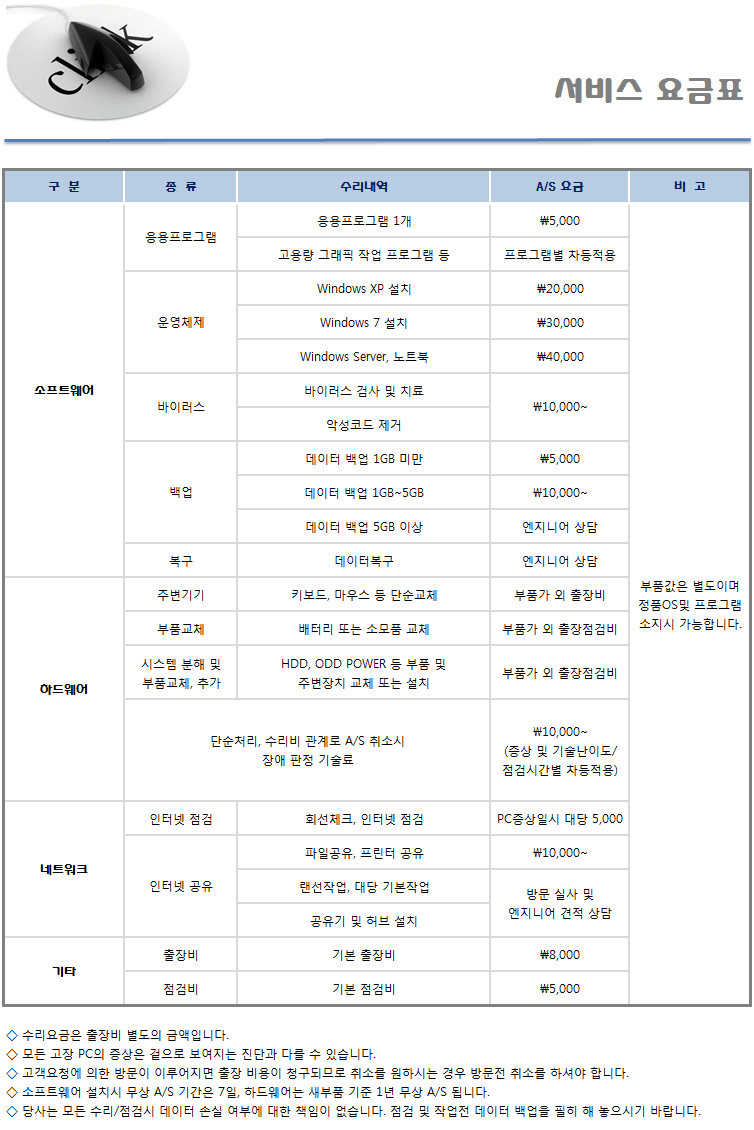 CLICK

서비스 요금표

| 구 분 | 종 류 | 수리내역 | A/S 요금 | 비 고 |
|---|---|---|---|---|
| 소프트웨어 | 응용프로그램 | 응용프로그램 1개 | ₩5,000 | 부품값은 별도이며 정품OS및 프로그램 소지시 가능합니다. |
| | | 고용량 그래픽 작업 프로그램 등 | 프로그램별 차등적용 | |
| | 운영체제 | Windows XP 설치 | ₩20,000 | |
| | | Windows 7 설치 | ₩30,000 | |
| | | Windows Server, 노트북 | ₩40,000 | |
| | 바이러스 | 바이러스 검사 및 치료 | ₩10,000~ | |
| | | 악성코드 제거 | | |
| | 백업 | 데이터 백업 1GB 미만 | ₩5,000 | |
| | | 데이터 백업 1GB~5GB | ₩10,000~ | |
| | | 데이터 백업 5GB 이상 | 엔지니어 상담 | |
| | 복구 | 데이터복구 | 엔지니어 상담 | |
| 하드웨어 | 주변기기 | 키보드, 마우스 등 단순교체 | 부품가 외 출장비 | |
| | 부품교체 | 배터리 또는 소모품 교체 | 부품가 외 출장점검비 | |
| | 시스템 분해 및 부품교체, 추가 | HDD, ODD POWER 등 부품 및 주변장치 교체 또는 설치 | 부품가 외 출장점검비 | |
| | 단순처리, 수리비 관계로 A/S 취소시 장애 판정 기술료 | | ₩10,000~ (증상 및 기술난이도/ 점검시간별 차등적용) | |
| 네트워크 | 인터넷 점검 | 회선체크, 인터넷 점검 | PC증상일시 대당 5,000 | |
| | 인터넷 공유 | 파일공유, 프린터 공유 | ₩10,000~ | |
| | | 랜선작업, 대당 기본작업 | 방문 실사 및 엔지니어 견적 상담 | |
| | | 공유기 및 허브 설치 | | |
| 기타 | 출장비 | 기본 출장비 | ₩8,000 | |
| | 점검비 | 기본 점검비 | ₩5,000 | |

◇ 수리요금은 출장비 별도의 금액입니다.
◇ 모든 고장 PC의 증상은 겉으로 보여지는 진단과 다를 수 있습니다.
◇ 고객요청에 의한 방문이 이루어지면 출장 비용이 청구되므로 취소를 원하시는 경우 방문전 취소를 하셔야 합니다.
◇ 소프트웨어 설치시 무상 A/S 기간은 7일, 하드웨어는 새부품 기준 1년 무상 A/S 됩니다.
◇ 당사는 모든 수리/점검시 데이터 손실 여부에 대한 책임이 없습니다. 점검 및 작업전 데이터 백업을 필히 해 놓으시기 바랍니다.